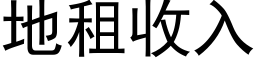 地租收入